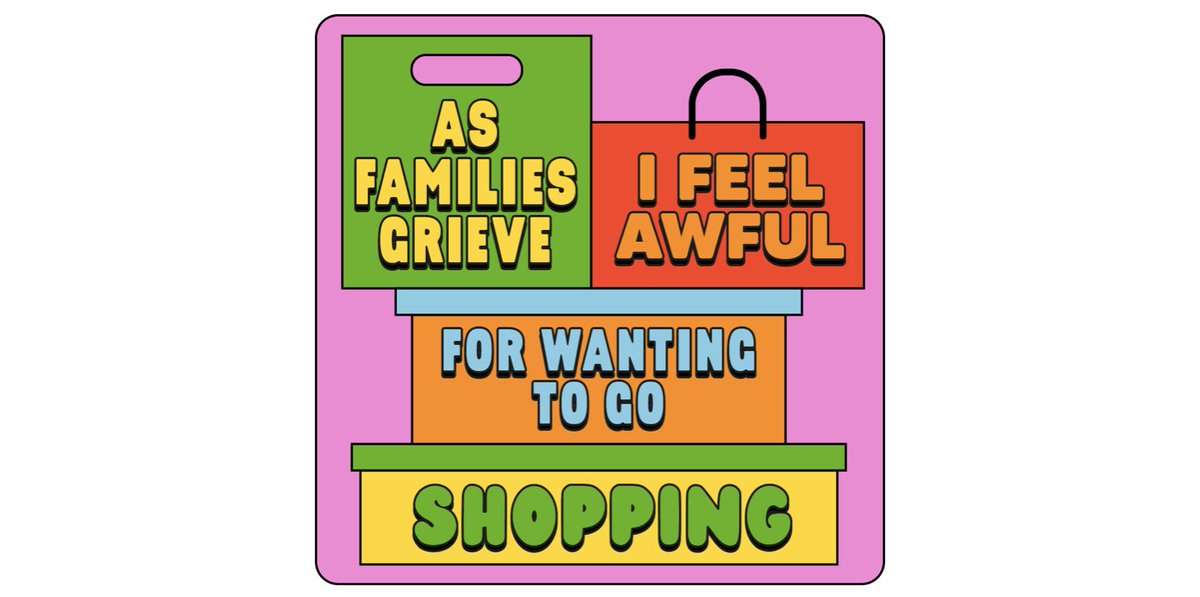 AS FAMILIES GRIEVE

I FEEL AWFUL

FOR WANTING TO GO

SHOPPING